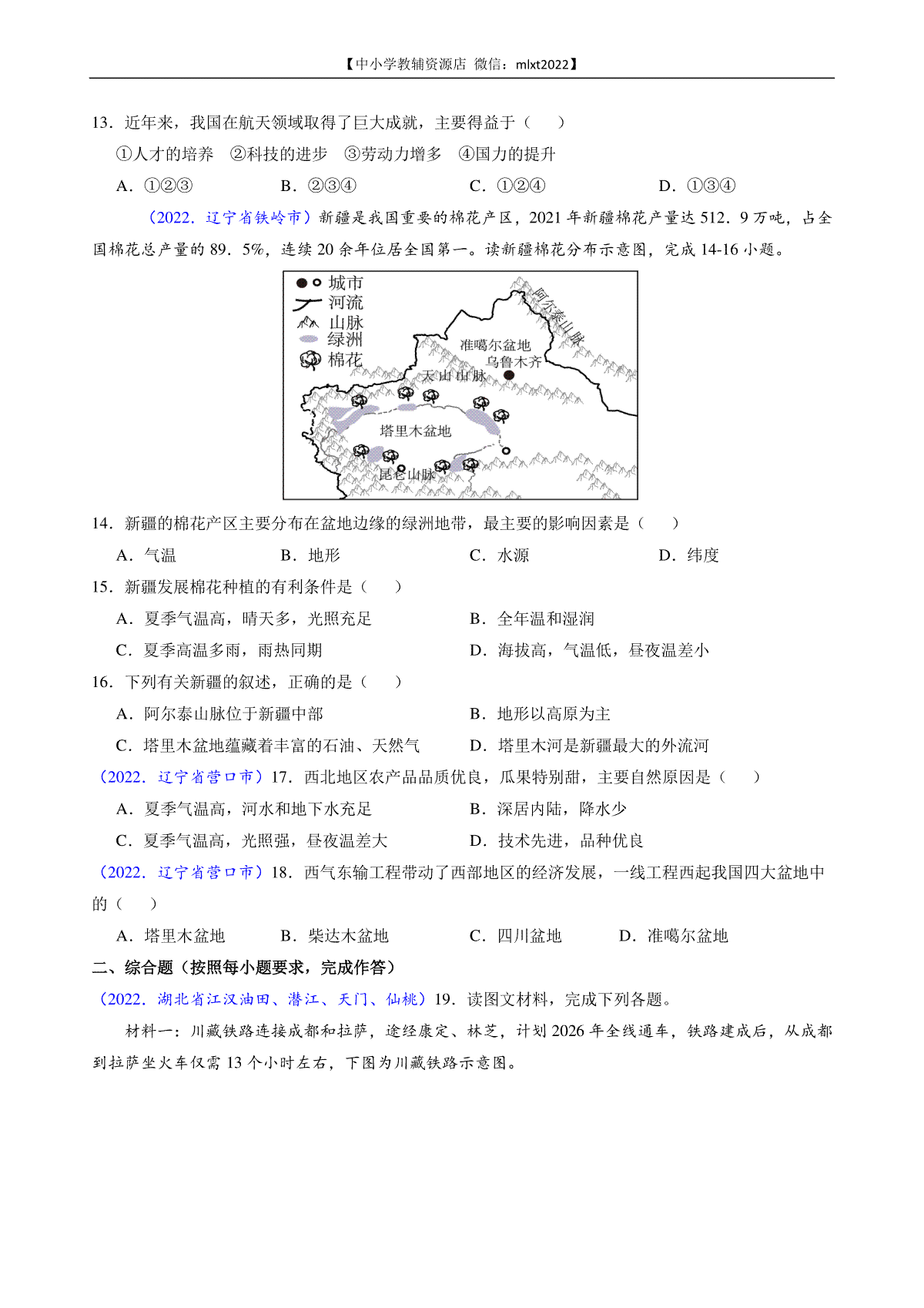 【中小学教辅资源店 微信：mlxt2022】

13．近年来，我国在航天领域取得了巨大成就，主要得益于（　　）

①人才的培养　②科技的进步　③劳动力增多　④国力的提升

A．①②③　　B．②③④　　C．①②④　　D．①③④

（2022．辽宁省铁岭市）新疆是我国重要的棉花产区，2021 年新疆棉花产量达 512．9 万吨，占全国棉花总产量的 89．5%，连续 20 余年位居全国第一。读新疆棉花分布示意图，完成 14-16 小题。

城市
河流
山脉
绿洲
棉花
阿尔泰山脉
准噶尔盆地
乌鲁木齐
天山山脉
塔里木盆地
昆仑山脉

14．新疆的棉花产区主要分布在盆地边缘的绿洲地带，最主要的影响因素是（　　）

A．气温　　B．地形　　C．水源　　D．纬度

15．新疆发展棉花种植的有利条件是（　　）

A．夏季气温高，晴天多，光照充足　　B．全年温和湿润

C．夏季高温多雨，雨热同期　　D．海拔高，气温低，昼夜温差小

16．下列有关新疆的叙述，正确的是（　　）

A．阿尔泰山脉位于新疆中部　　B．地形以高原为主

C．塔里木盆地蕴藏着丰富的石油、天然气　　D．塔里木河是新疆最大的外流河

（2022．辽宁省营口市）17．西北地区农产品品质优良，瓜果特别甜，主要自然原因是（　　）

A．夏季气温高，河水和地下水充足　　B．深居内陆，降水少

C．夏季气温高，光照强，昼夜温差大　　D．技术先进，品种优良

（2022．辽宁省营口市）18．西气东输工程带动了西部地区的经济发展，一线工程西起我国四大盆地中的（　　）

A．塔里木盆地　　B．柴达木盆地　　C．四川盆地　　D．准噶尔盆地

二、综合题（按照每小题要求，完成作答）

（2022．湖北省江汉油田、潜江、天门、仙桃）19．读图文材料，完成下列各题。

材料一：川藏铁路连接成都和拉萨，途经康定、林芝，计划 2026 年全线通车，铁路建成后，从成都到拉萨坐火车仅需 13 个小时左右，下图为川藏铁路示意图。